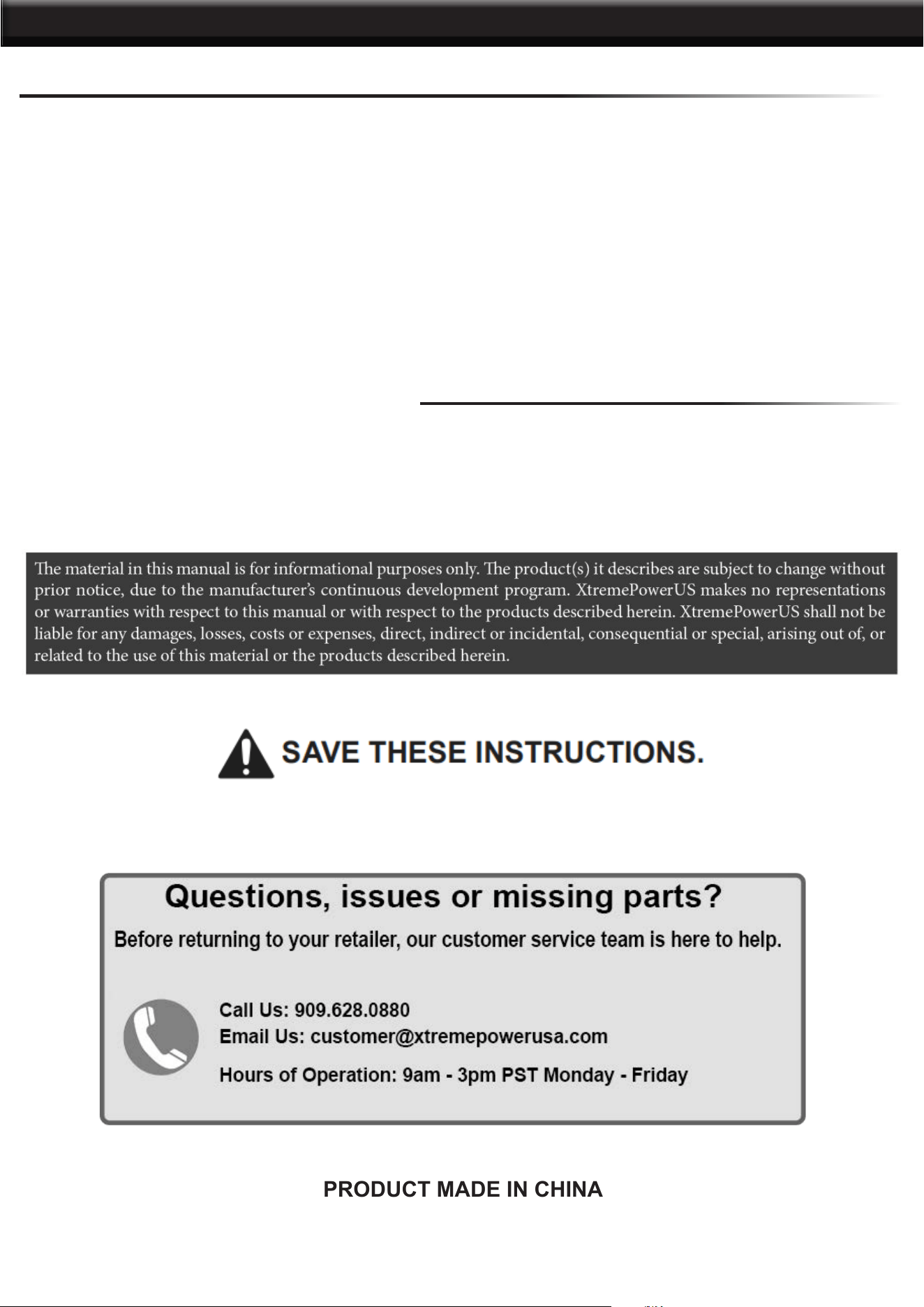 The material in this manual is for informational purposes only. The product(s) it describes are subject to change without prior notice, due to the manufacturer's continuous development program. XtremePowerUS makes no representations or warranties with respect to this manual or with respect to the products described herein. XtremePowerUS shall not be liable for any damages, losses, costs or expenses, direct, indirect or incidental, consequential or special, arising out of, or related to the use of this material or the products described herein.

SAVE THESE INSTRUCTIONS.

Questions, issues or missing parts?

Before returning to your retailer, our customer service team is here to help.

Call Us: 909.628.0880
Email Us: customer@xtremepowerusa.com

Hours of Operation: 9am - 3pm PST Monday - Friday

PRODUCT MADE IN CHINA